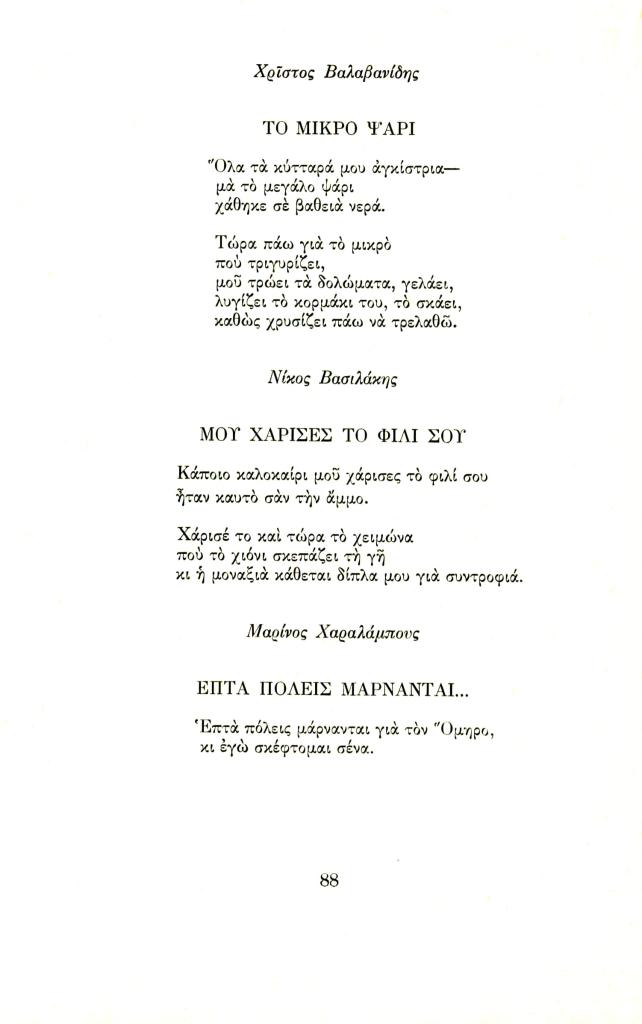 Χρῖστος Βαλαβανίδης

ΤΟ ΜΙΚΡΟ ΨΑΡΙ

Ὅλα τὰ κύτταρά μου ἀγκίστρια—
μὰ τὸ μεγάλο ψάρι
χάθηκε σὲ βαθειὰ νερά.

Τώρα πάω γιὰ τὸ μικρὸ
ποὺ τριγυρίζει,
μοῦ τρώει τὰ δολώματα, γελάει,
λυγίζει τὸ κορμάκι του, τὸ σκάει,
καθὼς χρυσίζει πάω νὰ τρελαθῶ.

Νίκος Βασιλάκης

ΜΟΥ ΧΑΡΙΣΕΣ ΤΟ ΦΙΛΙ ΣΟΥ

Κάποιο καλοκαίρι μοῦ χάρισες τὸ φιλί σου
ἦταν καυτὸ σὰν τὴν ἄμμο.

Χάρισέ το καὶ τώρα τὸ χειμώνα
ποὺ τὸ χιόνι σκεπάζει τὴ γῆ
κι ἡ μοναξιὰ κάθεται δίπλα μου γιὰ συντροφιά.

Μαρίνος Χαραλάμπους

ΕΠΤΑ ΠΟΛΕΙΣ ΜΑΡΝΑΝΤΑΙ...

Ἑπτὰ πόλεις μάρνανται γιὰ τὸν Ὅμηρο,
κι ἐγὼ σκέφτομαι σένα.

88